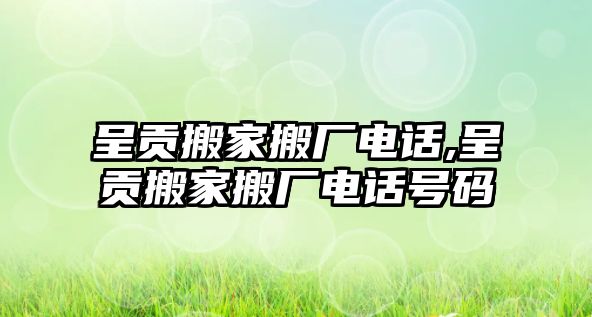 呈贡搬家搬厂电话,呈贡搬家搬厂电话号码